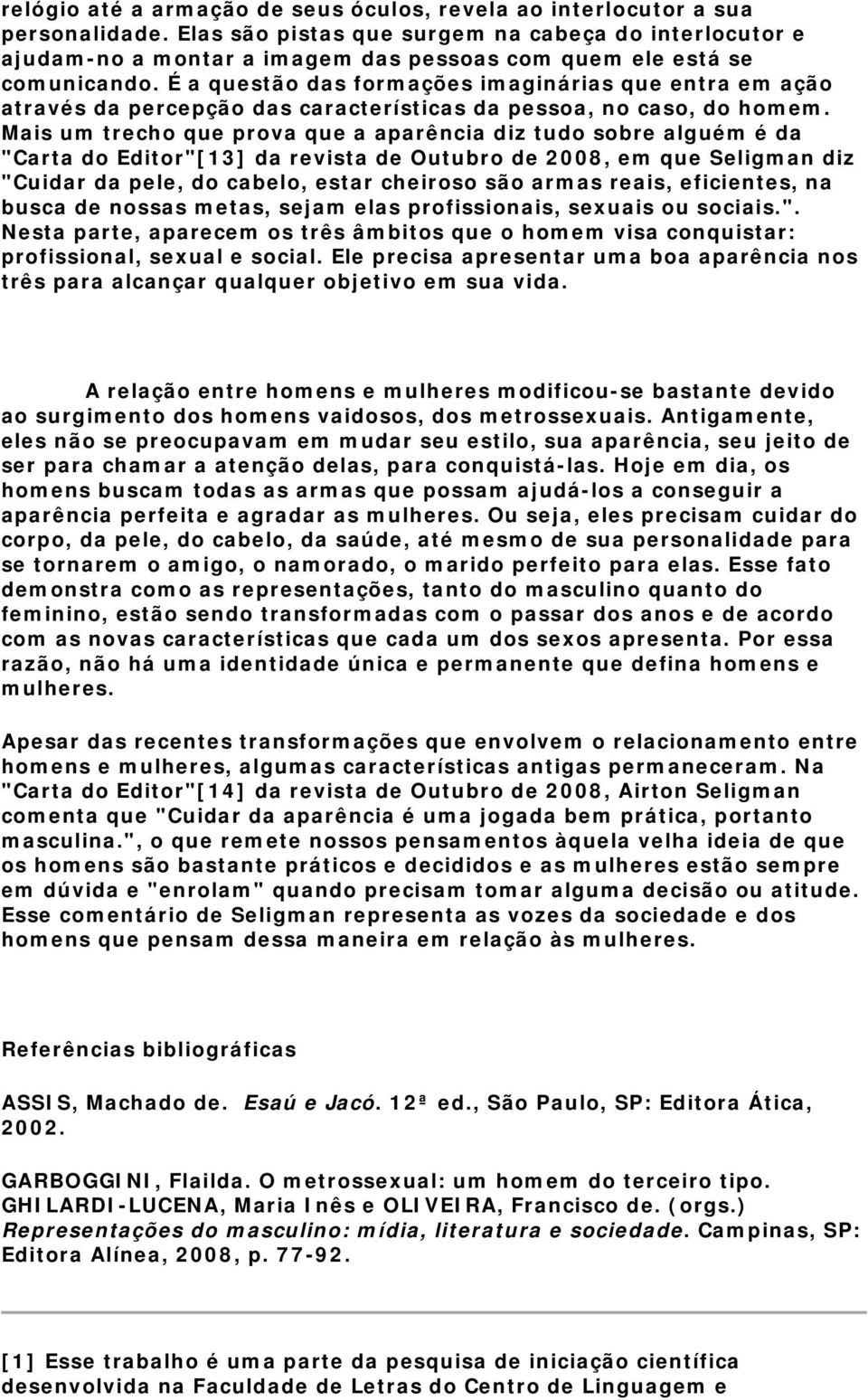 relógio até a armação de seus óculos, revela ao interlocutor a sua personalidade. Elas são pistas que surgem na cabeça do interlocutor e ajudam-no a montar a imagem das pessoas com quem ele está se comunicando. É a questão das formações imaginárias que entra em ação através da percepção das características da pessoa, no caso, do homem. Mais um trecho que prova que a aparência diz tudo sobre alguém é da "Carta do Editor"[13] da revista de Outubro de 2008, em que Seligman diz "Cuidar da pele, do cabelo, estar cheiroso são armas reais, eficientes, na busca de nossas metas, sejam elas profissionais, sexuais ou sociais.". Nesta parte, aparecem os três âmbitos que o homem visa conquistar: profissional, sexual e social. Ele precisa apresentar uma boa aparência nos três para alcançar qualquer objetivo em sua vida.

A relação entre homens e mulheres modificou-se bastante devido ao surgimento dos homens vaidosos, dos metrossexuais. Antigamente, eles não se preocupavam em mudar seu estilo, sua aparência, seu jeito de ser para chamar a atenção delas, para conquistá-las. Hoje em dia, os homens buscam todas as armas que possam ajudá-los a conseguir a aparência perfeita e agradar as mulheres. Ou seja, eles precisam cuidar do corpo, da pele, do cabelo, da saúde, até mesmo de sua personalidade para se tornarem o amigo, o namorado, o marido perfeito para elas. Esse fato demonstra como as representações, tanto do masculino quanto do feminino, estão sendo transformadas com o passar dos anos e de acordo com as novas características que cada um dos sexos apresenta. Por essa razão, não há uma identidade única e permanente que defina homens e mulheres.

Apesar das recentes transformações que envolvem o relacionamento entre homens e mulheres, algumas características antigas permaneceram. Na "Carta do Editor"[14] da revista de Outubro de 2008, Airton Seligman comenta que "Cuidar da aparência é uma jogada bem prática, portanto masculina.", o que remete nossos pensamentos àquela velha ideia de que os homens são bastante práticos e decididos e as mulheres estão sempre em dúvida e "enrolam" quando precisam tomar alguma decisão ou atitude. Esse comentário de Seligman representa as vozes da sociedade e dos homens que pensam dessa maneira em relação às mulheres.

Referências bibliográficas

ASSIS, Machado de. Esaú e Jacó. 12ª ed., São Paulo, SP: Editora Ática, 2002.

GARBOGGINI, Flailda. O metrossexual: um homem do terceiro tipo. GHILARDI-LUCENA, Maria Inês e OLIVEIRA, Francisco de. (orgs.) Representações do masculino: mídia, literatura e sociedade. Campinas, SP: Editora Alínea, 2008, p. 77-92.

[1] Esse trabalho é uma parte da pesquisa de iniciação científica desenvolvida na Faculdade de Letras do Centro de Linguagem e